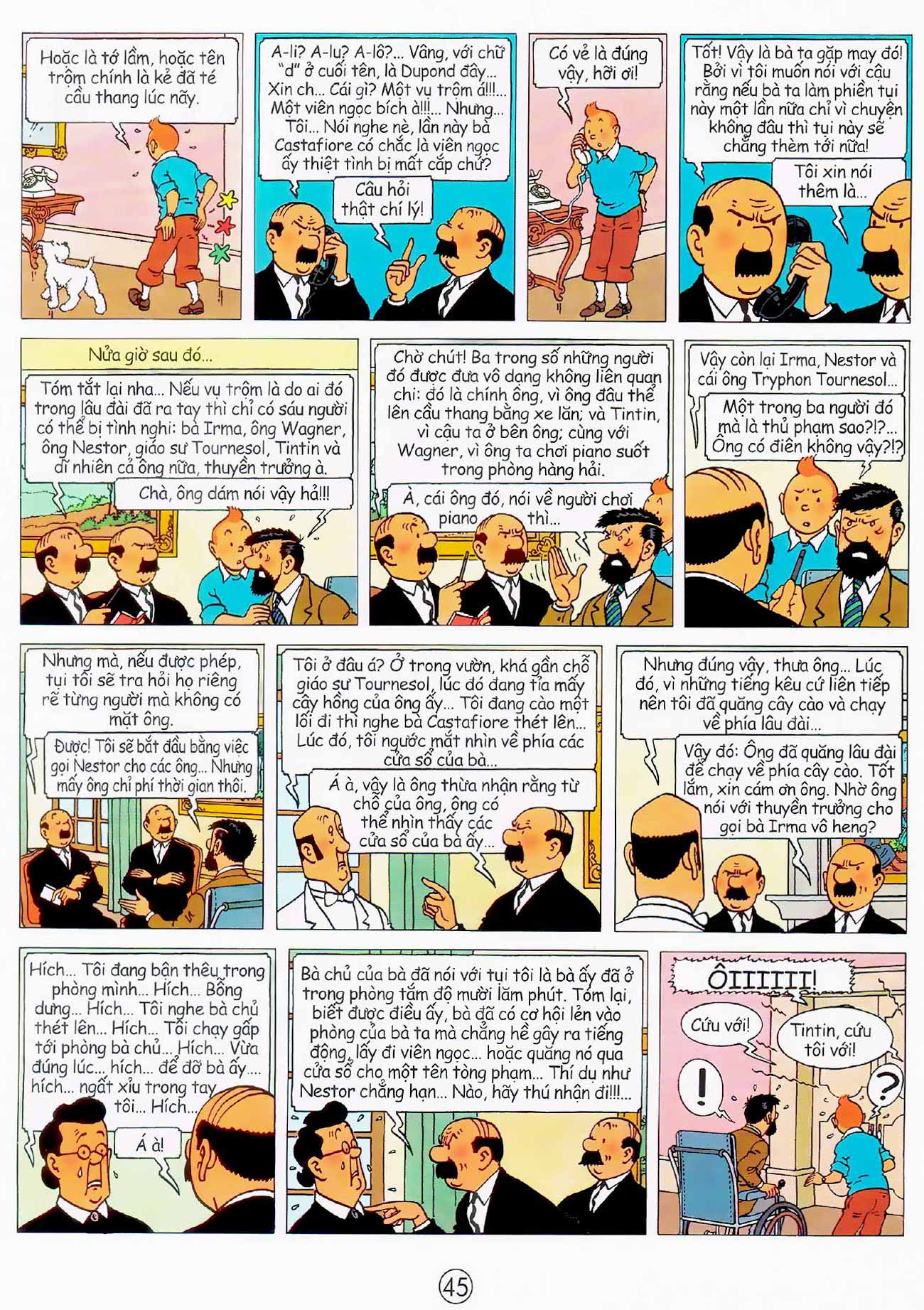 Hoặc là tớ lầm, hoặc tên trộm chính là kẻ đã té cầu thang lúc nãy.

A-li? A-lu? A-lô?... Vâng, với chữ "d" ở cuối tên, là Dupond đây... Xin ch... Cái gì? Một vụ trộm á!!!... Một viên ngọc bích à!!!... Nhưng... Tôi... Nói nghe nè, lần này bà Castafiore có chắc là viên ngọc ấy thiệt tình bị mất cắp chứ?

Câu hỏi thật chí lý!

Có vẻ là đúng vậy, hỡi ơi!

Tốt! Vậy là bà ta gặp may đó! Bởi vì tôi muốn nói với cậu rằng nếu bà ta làm phiền tụi này một lần nữa chỉ vì chuyện không đâu thì tụi này sẽ chẳng thèm tới nữa!

Tôi xin nói thêm là...

Nửa giờ sau đó...

Tóm tắt lại nha... Nếu vụ trộm là do ai đó trong lâu đài đã ra tay thì chỉ có sáu người có thể bị tình nghi: bà Irma, ông Wagner, ông Nestor, giáo sư Tournesol, Tintin và dĩ nhiên cả ông nữa, thuyền trưởng à.

Chà, ông dám nói vậy hả!!!

Chờ chút! Ba trong số những người đó được đưa vô dạng không liên quan chi: đó là chính ông, vì ông đâu thể lên cầu thang bằng xe lăn; và Tintin, vì cậu ta ở bên ông; cùng với Wagner, vì ông ta chơi piano suốt trong phòng hàng hải.

À, cái ông đó, nói về người chơi piano thì...

Vậy còn lại Irma, Nestor và cái ông Tryphon Tournesol...

Một trong ba người đó mà là thủ phạm sao?!?... Ông có điên không vậy?!?

Nhưng mà, nếu được phép, tụi tôi sẽ tra hỏi họ riêng rẽ từng người mà không có mặt ông.

Được! Tôi sẽ bắt đầu bằng việc gọi Nestor cho các ông... Nhưng mấy ông chỉ phí thời gian thôi.

Tôi ở đâu á? Ở trong vườn, khá gần chỗ giáo sư Tournesol, lúc đó đang tỉa mấy cây hồng của ông ấy... Tôi đang cào một lối đi thì nghe bà Castafiore thét lên... Lúc đó, tôi ngước mắt nhìn về phía các cửa sổ của bà...

Á à, vậy là ông thừa nhận rằng từ chỗ của ông, ông có thể nhìn thấy các cửa sổ của bà ấy...

Nhưng đúng vậy, thưa ông... Lúc đó, vì những tiếng kêu cứ liên tiếp nên tôi đã quăng cây cào và chạy về phía lâu đài...

Vậy đó: Ông đã quăng lâu đài để chạy về phía cây cào. Tốt lắm, xin cám ơn ông. Nhờ ông nói với thuyền trưởng cho gọi bà Irma vô heng?

Hích... Tôi đang bận thêu trong phòng mình... Hích... Bỗng dưng... Hích... Tôi nghe bà chủ thét lên... Hích... Tôi chạy gấp tới phòng bà chủ... Hích... Vừa đúng lúc... hích... để đỡ bà ấy.... hích... ngất xỉu trong tay tôi... Hích...

Á à!

Bà chủ của bà đã nói với tụi tôi là bà ấy đã ở trong phòng tắm độ mười lăm phút. Tóm lại, biết được điều ấy, bà đã có cơ hội lẻn vào phòng của bà ta mà chẳng hề gây ra tiếng động, lấy đi viên ngọc... hoặc quăng nó qua cửa sổ cho một tên tòng phạm... Thí dụ như Nestor chẳng hạn... Nào, hãy thú nhận đi!!!...

ÔIIIIII!

Cứu với!

Tintin, cứu tôi với!

!

?

45